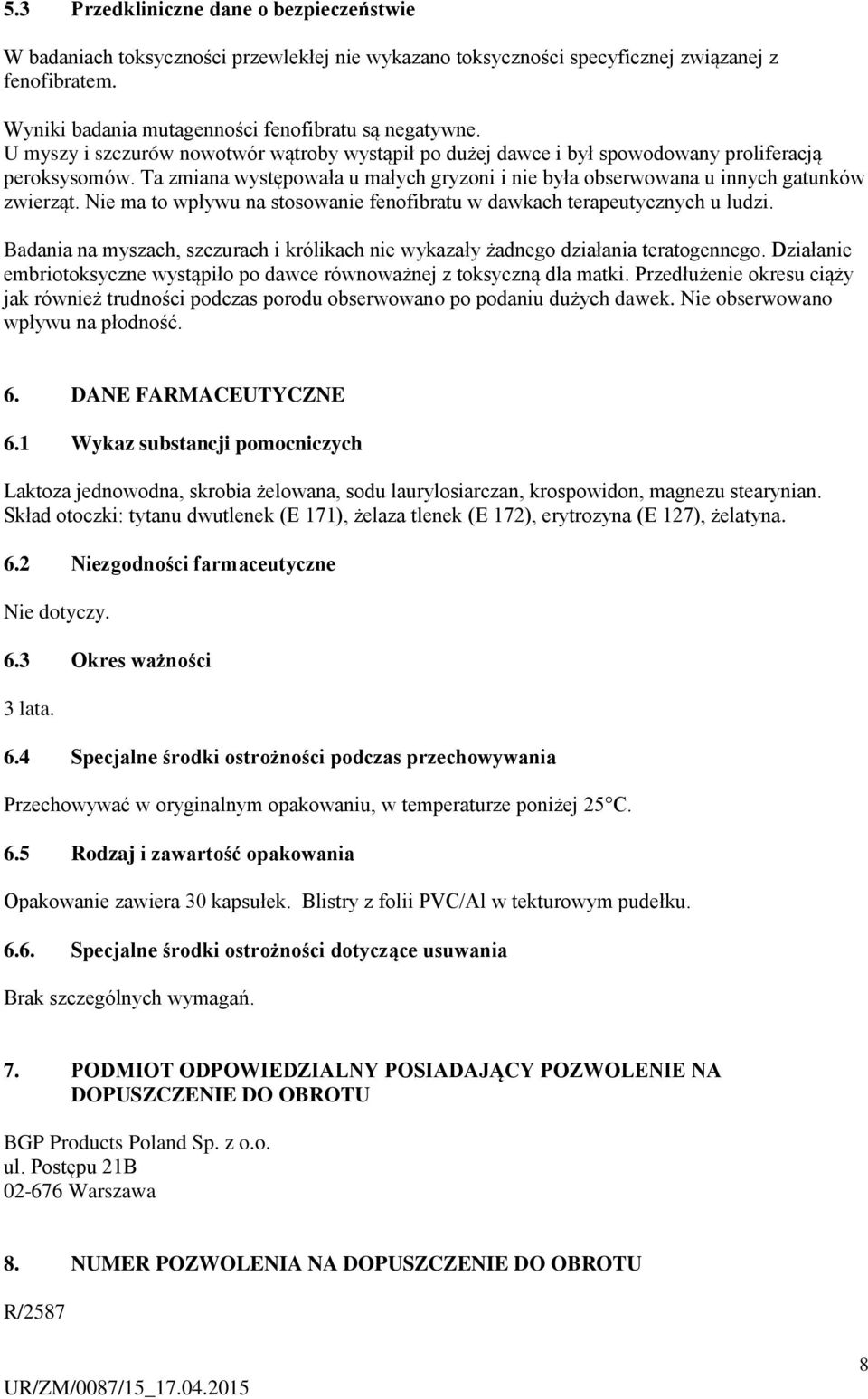 5.3 Przedkliniczne dane o bezpieczeństwie

W badaniach toksyczności przewlekłej nie wykazano toksyczności specyficznej związanej z fenofibratem.

Wyniki badania mutagenności fenofibratu są negatywne.
U myszy i szczurów nowotwór wątroby wystąpił po dużej dawce i był spowodowany proliferacją peroksysomów. Ta zmiana występowała u małych gryzoni i nie była obserwowana u innych gatunków zwierząt. Nie ma to wpływu na stosowanie fenofibratu w dawkach terapeutycznych u ludzi.

Badania na myszach, szczurach i królikach nie wykazały żadnego działania teratogennego. Działanie embriotoksyczne wystąpiło po dawce równoważnej z toksyczną dla matki. Przedłużenie okresu ciąży jak również trudności podczas porodu obserwowano po podaniu dużych dawek. Nie obserwowano wpływu na płodność.

6. DANE FARMACEUTYCZNE

6.1 Wykaz substancji pomocniczych

Laktoza jednowodna, skrobia żelowana, sodu laurylosiarczan, krospowidon, magnezu stearynian.
Skład otoczki: tytanu dwutlenek (E 171), żelaza tlenek (E 172), erytrozyna (E 127), żelatyna.

6.2 Niezgodności farmaceutyczne

Nie dotyczy.

6.3 Okres ważności

3 lata.

6.4 Specjalne środki ostrożności podczas przechowywania

Przechowywać w oryginalnym opakowaniu, w temperaturze poniżej 25°C.

6.5 Rodzaj i zawartość opakowania

Opakowanie zawiera 30 kapsułek. Blistry z folii PVC/Al w tekturowym pudełku.

6.6. Specjalne środki ostrożności dotyczące usuwania

Brak szczególnych wymagań.

7. PODMIOT ODPOWIEDZIALNY POSIADAJĄCY POZWOLENIE NA DOPUSZCZENIE DO OBROTU

BGP Products Poland Sp. z o.o.
ul. Postępu 21B
02-676 Warszawa

8. NUMER POZWOLENIA NA DOPUSZCZENIE DO OBROTU

R/2587

8

UR/ZM/0087/15_17.04.2015